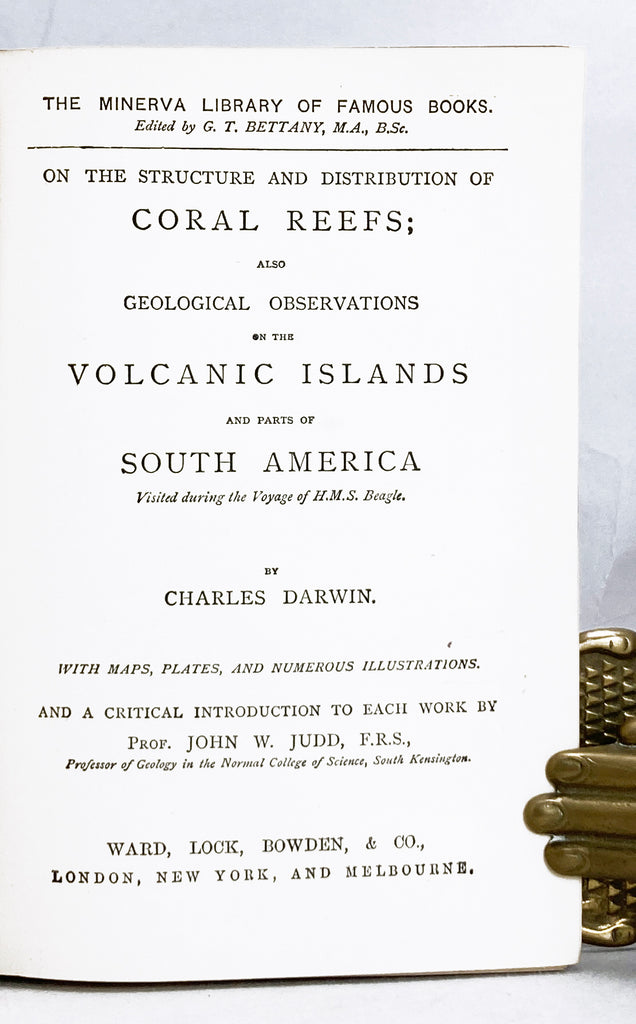 THE MINERVA LIBRARY OF FAMOUS BOOKS.
Edited by G. T. BETTANY, M.A., B.Sc.

ON THE STRUCTURE AND DISTRIBUTION OF

CORAL REEFS;

ALSO

GEOLOGICAL OBSERVATIONS

ON THE

VOLCANIC ISLANDS

AND PARTS OF

SOUTH AMERICA

Visited during the Voyage of H.M.S. Beagle.

BY

CHARLES DARWIN.

WITH MAPS, PLATES, AND NUMEROUS ILLUSTRATIONS.

AND A CRITICAL INTRODUCTION TO EACH WORK BY

PROF. JOHN W. JUDD, F.R.S.,

Professor of Geology in the Normal College of Science, South Kensington.

WARD, LOCK, BOWDEN, & CO.,

LONDON, NEW YORK, AND MELBOURNE.